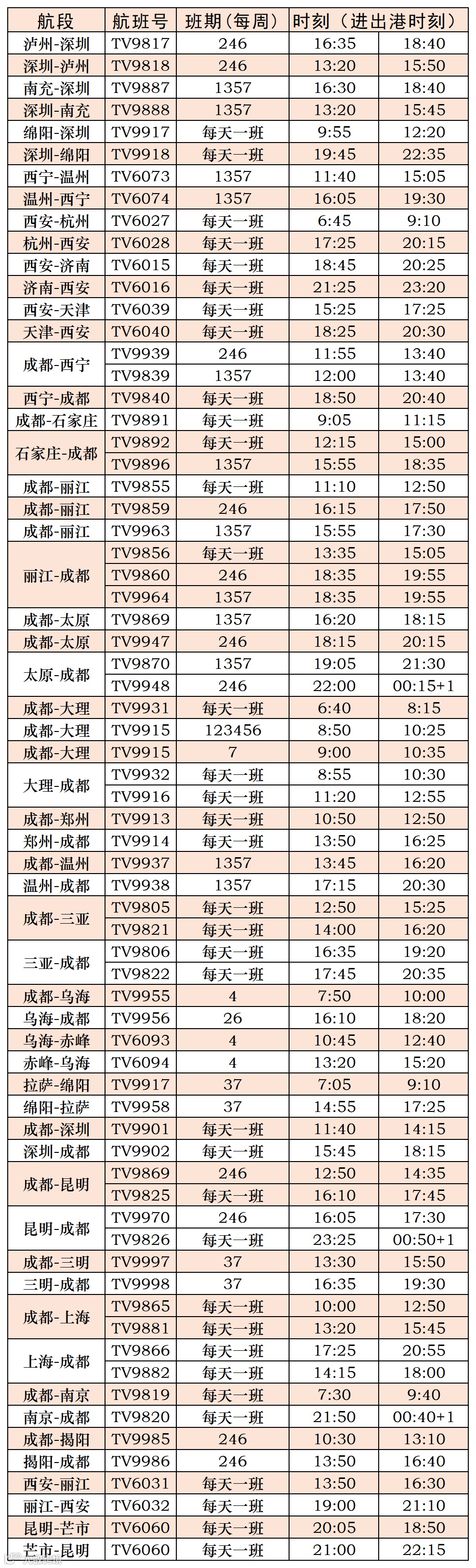 | 航段 | 航班号 | 班期(每周) | 时刻(进出港时刻) |  |
|---|---|---|---|---|
| 泸州-深圳 | TV9817 | 246 | 16:35 | 18:40 |
| 深圳-泸州 | TV9818 | 246 | 13:20 | 15:50 |
| 南充-深圳 | TV9887 | 1357 | 16:30 | 18:40 |
| 深圳-南充 | TV9888 | 1357 | 13:20 | 15:45 |
| 绵阳-深圳 | TV9917 | 每天一班 | 9:55 | 12:20 |
| 深圳-绵阳 | TV9918 | 每天一班 | 19:45 | 22:35 |
| 西宁-温州 | TV6073 | 1357 | 11:40 | 15:05 |
| 温州-西宁 | TV6074 | 1357 | 16:05 | 19:30 |
| 西安-杭州 | TV6027 | 每天一班 | 6:45 | 9:10 |
| 杭州-西安 | TV6028 | 每天一班 | 17:25 | 20:15 |
| 西安-济南 | TV6015 | 每天一班 | 18:45 | 20:25 |
| 济南-西安 | TV6016 | 每天一班 | 21:25 | 23:20 |
| 西安-天津 | TV6039 | 每天一班 | 15:25 | 17:25 |
| 天津-西安 | TV6040 | 每天一班 | 18:25 | 20:30 |
| 成都-西宁 | TV9939 | 246 | 11:55 | 13:40 |
|  | TV9839 | 1357 | 12:00 | 13:40 |
| 西宁-成都 | TV9840 | 每天一班 | 18:50 | 20:40 |
| 成都-石家庄 | TV9891 | 每天一班 | 9:05 | 11:15 |
| 石家庄-成都 | TV9892 | 每天一班 | 12:15 | 15:00 |
|  | TV9896 | 1357 | 15:55 | 18:35 |
| 成都-丽江 | TV9855 | 每天一班 | 11:10 | 12:50 |
| 成都-丽江 | TV9859 | 246 | 16:15 | 17:50 |
| 成都-丽江 | TV9963 | 1357 | 15:55 | 17:30 |
| 丽江-成都 | TV9856 | 每天一班 | 13:35 | 15:05 |
|  | TV9860 | 246 | 18:35 | 19:55 |
|  | TV9964 | 1357 | 18:35 | 19:55 |
| 成都-太原 | TV9869 | 1357 | 16:20 | 18:15 |
| 成都-太原 | TV9947 | 246 | 18:15 | 20:15 |
| 太原-成都 | TV9870 | 1357 | 19:05 | 21:30 |
|  | TV9948 | 246 | 22:00 | 00:15+1 |
| 成都-大理 | TV9931 | 每天一班 | 6:40 | 8:15 |
| 成都-大理 | TV9915 | 123456 | 8:50 | 10:25 |
| 成都-大理 | TV9915 | 7 | 9:00 | 10:35 |
| 大理-成都 | TV9932 | 每天一班 | 8:55 | 10:30 |
|  | TV9916 | 每天一班 | 11:20 | 12:55 |
| 成都-郑州 | TV9913 | 每天一班 | 10:50 | 12:50 |
| 郑州-成都 | TV9914 | 每天一班 | 13:50 | 16:25 |
| 成都-温州 | TV9937 | 1357 | 13:45 | 16:20 |
| 温州-成都 | TV9938 | 1357 | 17:15 | 20:30 |
| 成都-三亚 | TV9805 | 每天一班 | 12:50 | 15:25 |
|  | TV9821 | 每天一班 | 14:00 | 16:20 |
| 三亚-成都 | TV9806 | 每天一班 | 16:35 | 19:20 |
|  | TV9822 | 每天一班 | 17:45 | 20:35 |
| 成都-乌海 | TV9955 | 4 | 7:50 | 10:00 |
| 乌海-成都 | TV9956 | 26 | 16:10 | 18:20 |
| 乌海-赤峰 | TV6093 | 4 | 10:45 | 12:40 |
| 赤峰-乌海 | TV6094 | 4 | 13:20 | 15:20 |
| 拉萨-绵阳 | TV9917 | 37 | 7:05 | 9:10 |
| 绵阳-拉萨 | TV9958 | 37 | 14:55 | 17:25 |
| 成都-深圳 | TV9901 | 每天一班 | 11:40 | 14:15 |
| 深圳-成都 | TV9902 | 每天一班 | 15:45 | 18:15 |
| 成都-昆明 | TV9869 | 246 | 12:50 | 14:35 |
|  | TV9825 | 每天一班 | 16:10 | 17:45 |
| 昆明-成都 | TV9970 | 246 | 16:05 | 17:30 |
|  | TV9826 | 每天一班 | 23:25 | 00:50+1 |
| 成都-三明 | TV9997 | 37 | 13:30 | 15:50 |
| 三明-成都 | TV9998 | 37 | 16:35 | 19:30 |
| 成都-上海 | TV9865 | 每天一班 | 10:00 | 12:50 |
|  | TV9881 | 每天一班 | 13:20 | 15:45 |
| 上海-成都 | TV9866 | 每天一班 | 17:25 | 20:55 |
|  | TV9882 | 每天一班 | 14:15 | 18:00 |
| 成都-南京 | TV9819 | 每天一班 | 7:30 | 9:40 |
| 南京-成都 | TV9820 | 每天一班 | 21:50 | 00:40+1 |
| 成都-揭阳 | TV9985 | 246 | 10:30 | 13:10 |
| 揭阳-成都 | TV9986 | 246 | 13:50 | 16:40 |
| 西安-丽江 | TV6031 | 每天一班 | 13:50 | 16:30 |
| 丽江-西安 | TV6032 | 每天一班 | 19:00 | 21:10 |
| 昆明-芒市 | TV6060 | 每天一班 | 20:05 | 18:50 |
| 芒市-昆明 | TV6060 | 每天一班 | 21:00 | 22:15 |